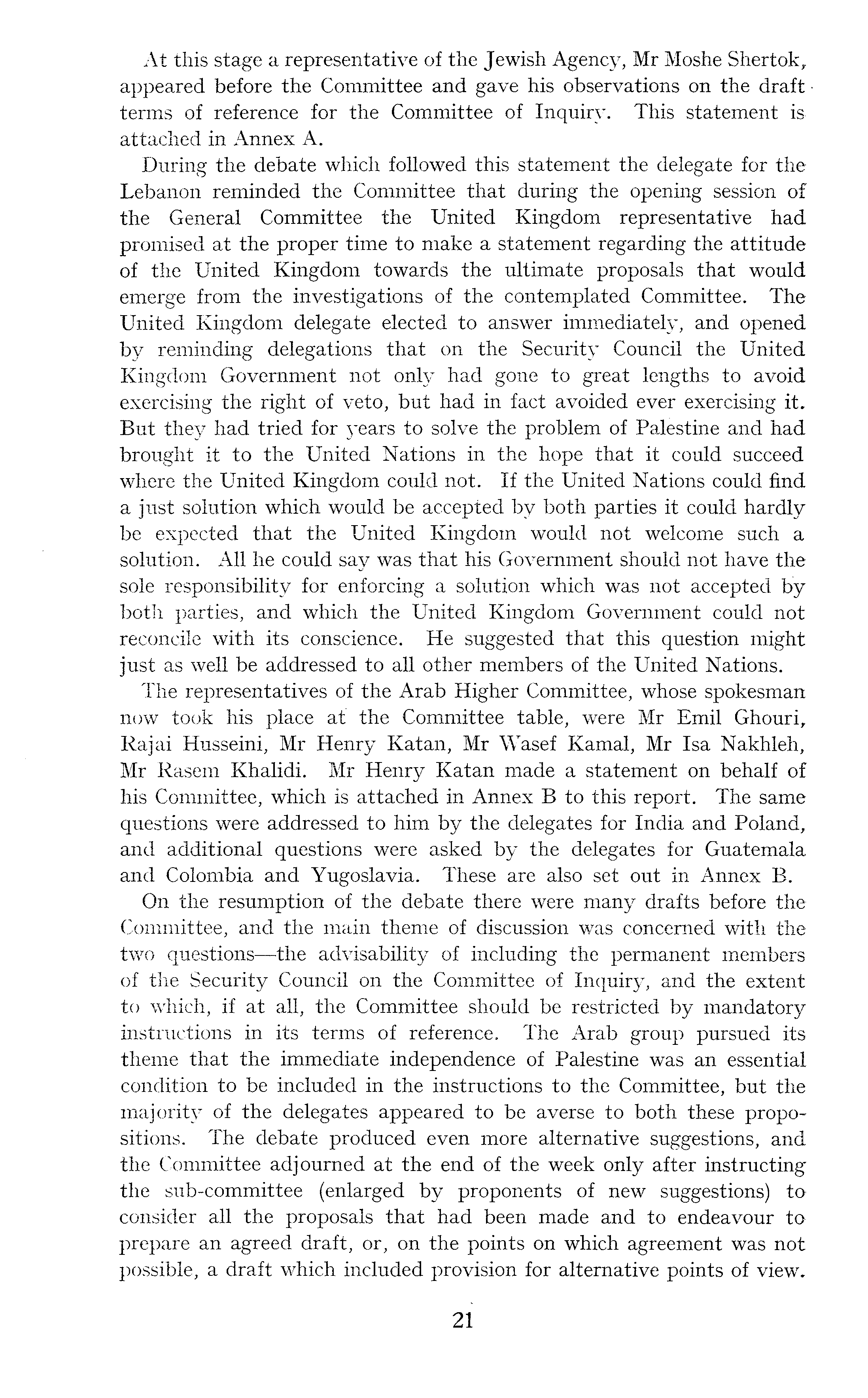 At this stage a representative of the Jewish Agency, Mr Moshe Shertok, appeared before the Committee and gave his observations on the draft terms of reference for the Committee of Inquiry. This statement is attached in Annex A.

During the debate which followed this statement the delegate for the Lebanon reminded the Committee that during the opening session of the General Committee the United Kingdom representative had promised at the proper time to make a statement regarding the attitude of the United Kingdom towards the ultimate proposals that would emerge from the investigations of the contemplated Committee. The United Kingdom delegate elected to answer immediately, and opened by reminding delegations that on the Security Council the United Kingdom Government not only had gone to great lengths to avoid exercising the right of veto, but had in fact avoided ever exercising it. But they had tried for years to solve the problem of Palestine and had brought it to the United Nations in the hope that it could succeed where the United Kingdom could not. If the United Nations could find a just solution which would be accepted by both parties it could hardly be expected that the United Kingdom would not welcome such a solution. All he could say was that his Government should not have the sole responsibility for enforcing a solution which was not accepted by both parties, and which the United Kingdom Government could not reconcile with its conscience. He suggested that this question might just as well be addressed to all other members of the United Nations.

The representatives of the Arab Higher Committee, whose spokesman now took his place at the Committee table, were Mr Emil Ghouri, Rajai Husseini, Mr Henry Katan, Mr Wasef Kamal, Mr Isa Nakhleh, Mr Rasem Khalidi. Mr Henry Katan made a statement on behalf of his Committee, which is attached in Annex B to this report. The same questions were addressed to him by the delegates for India and Poland, and additional questions were asked by the delegates for Guatemala and Colombia and Yugoslavia. These are also set out in Annex B.

On the resumption of the debate there were many drafts before the Committee, and the main theme of discussion was concerned with the two questions—the advisability of including the permanent members of the Security Council on the Committee of Inquiry, and the extent to which, if at all, the Committee should be restricted by mandatory instructions in its terms of reference. The Arab group pursued its theme that the immediate independence of Palestine was an essential condition to be included in the instructions to the Committee, but the majority of the delegates appeared to be averse to both these propositions. The debate produced even more alternative suggestions, and the Committee adjourned at the end of the week only after instructing the sub-committee (enlarged by proponents of new suggestions) to consider all the proposals that had been made and to endeavour to prepare an agreed draft, or, on the points on which agreement was not possible, a draft which included provision for alternative points of view.

21